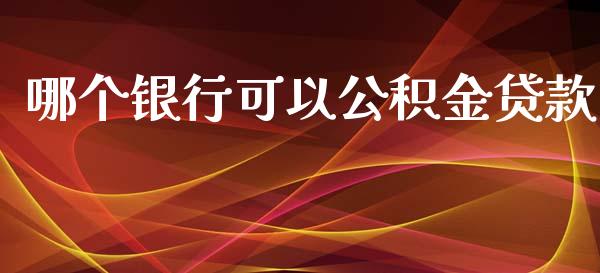 哪个银行可以公积金贷款